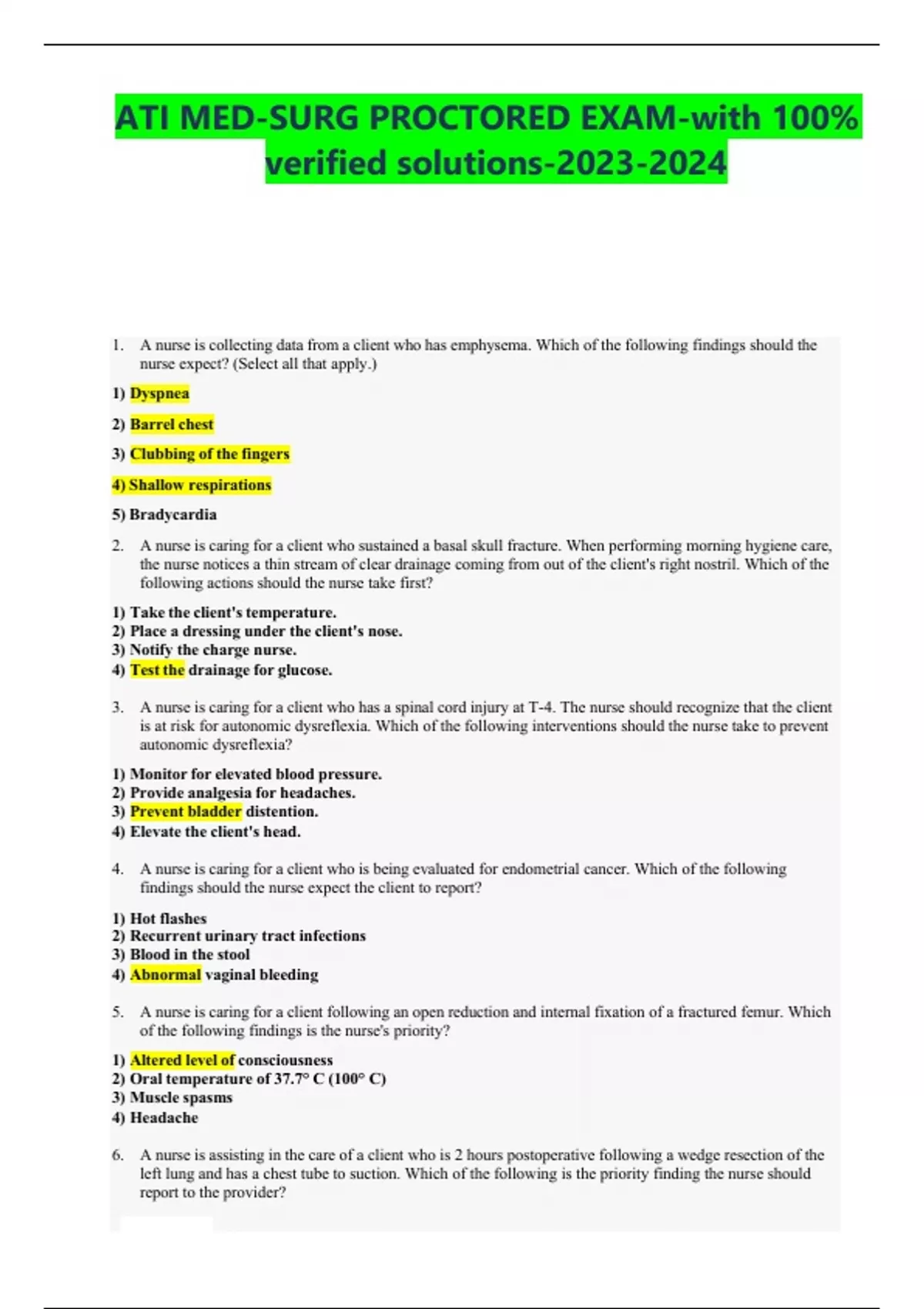 ATI MED-SURG PROCTORED EXAM-with 100% verified solutions-2023-2024

1. A nurse is collecting data from a client who has emphysema. Which of the following findings should the nurse expect? (Select all that apply.)

1) Dyspnea

2) Barrel chest

3) Clubbing of the fingers

4) Shallow respirations

5) Bradycardia

2. A nurse is caring for a client who sustained a basal skull fracture. When performing morning hygiene care, the nurse notices a thin stream of clear drainage coming from out of the client's right nostril. Which of the following actions should the nurse take first?

1) Take the client's temperature.
2) Place a dressing under the client's nose.
3) Notify the charge nurse.
4) Test the drainage for glucose.

3. A nurse is caring for a client who has a spinal cord injury at T-4. The nurse should recognize that the client is at risk for autonomic dysreflexia. Which of the following interventions should the nurse take to prevent autonomic dysreflexia?

1) Monitor for elevated blood pressure.
2) Provide analgesia for headaches.
3) Prevent bladder distention.
4) Elevate the client's head.

4. A nurse is caring for a client who is being evaluated for endometrial cancer. Which of the following findings should the nurse expect the client to report?

1) Hot flashes
2) Recurrent urinary tract infections
3) Blood in the stool
4) Abnormal vaginal bleeding

5. A nurse is caring for a client following an open reduction and internal fixation of a fractured femur. Which of the following findings is the nurse's priority?

1) Altered level of consciousness
2) Oral temperature of 37.7° C (100° C)
3) Muscle spasms
4) Headache

6. A nurse is assisting in the care of a client who is 2 hours postoperative following a wedge resection of the left lung and has a chest tube to suction. Which of the following is the priority finding the nurse should report to the provider?